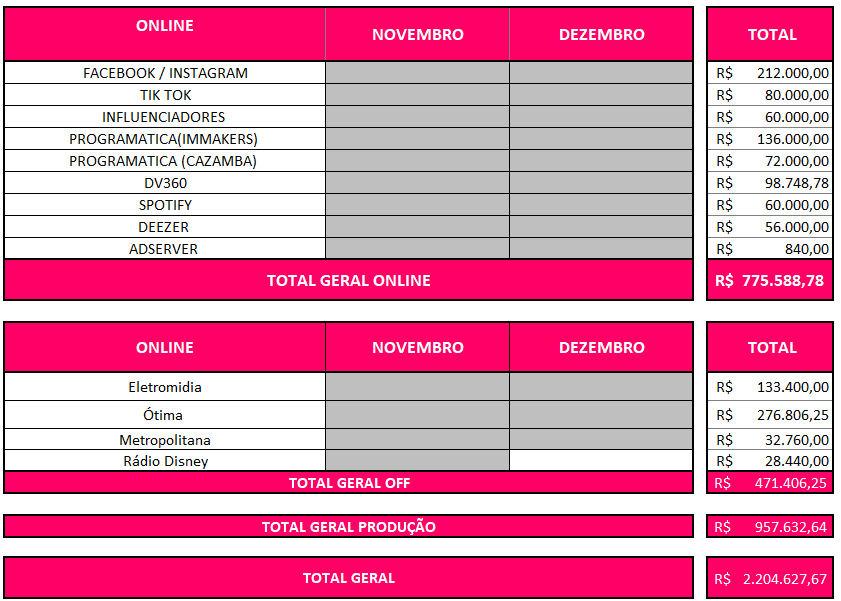 | ONLINE | NOVEMBRO | DEZEMBRO | TOTAL |
|---|---|---|---|
| FACEBOOK / INSTAGRAM | | | R$ 212.000,00 |
| TIK TOK | | | R$ 80.000,00 |
| INFLUENCIADORES | | | R$ 60.000,00 |
| PROGRAMATICA(IMMAKERS) | | | R$ 136.000,00 |
| PROGRAMATICA (CAZAMBA) | | | R$ 72.000,00 |
| DV360 | | | R$ 98.748,78 |
| SPOTIFY | | | R$ 60.000,00 |
| DEEZER | | | R$ 56.000,00 |
| ADSERVER | | | R$ 840,00 |
| TOTAL GERAL ONLINE | | | R$ 775.588,78 |

| ONLINE | NOVEMBRO | DEZEMBRO | TOTAL |
|---|---|---|---|
| Eletromidia | | | R$ 133.400,00 |
| Ótima | | | R$ 276.806,25 |
| Metropolitana | | | R$ 32.760,00 |
| Rádio Disney | | | R$ 28.440,00 |
| TOTAL GERAL OFF | | | R$ 471.406,25 |

| TOTAL GERAL PRODUÇÃO | R$ 957.632,64 |
|---|---|

| TOTAL GERAL | R$ 2.204.627,67 |
|---|---|